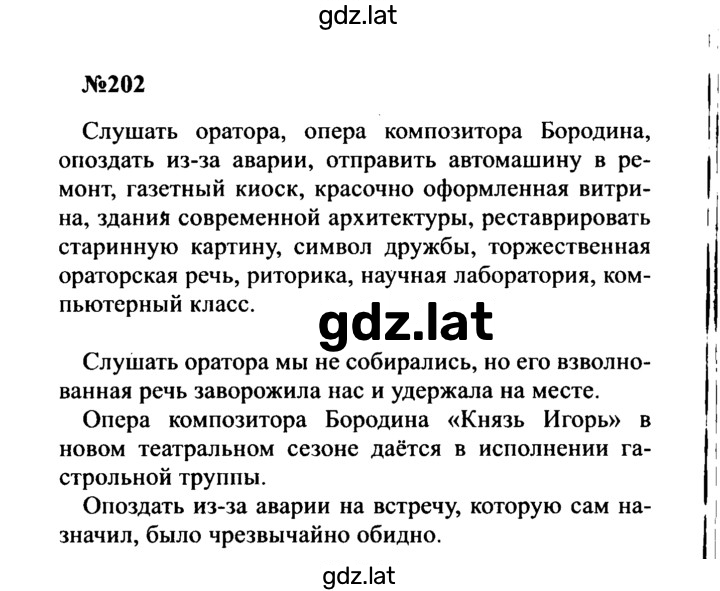 gdz.lat

№202

Слушать оратора, опера композитора Бородина, опоздать из-за аварии, отправить автомашину в ремонт, газетный киоск, красочно оформленная витрина, здания современной архитектуры, реставрировать старинную картину, символ дружбы, торжественная ораторская речь, риторика, научная лаборатория, компьютерный класс.

gdz.lat

Слушать оратора мы не собирались, но его взволнованная речь заворожила нас и удержала на месте.

Опера композитора Бородина «Князь Игорь» в новом театральном сезоне даётся в исполнении гастрольной труппы.

Опоздать из-за аварии на встречу, которую сам назначил, было чрезвычайно обидно.

gdz.lat